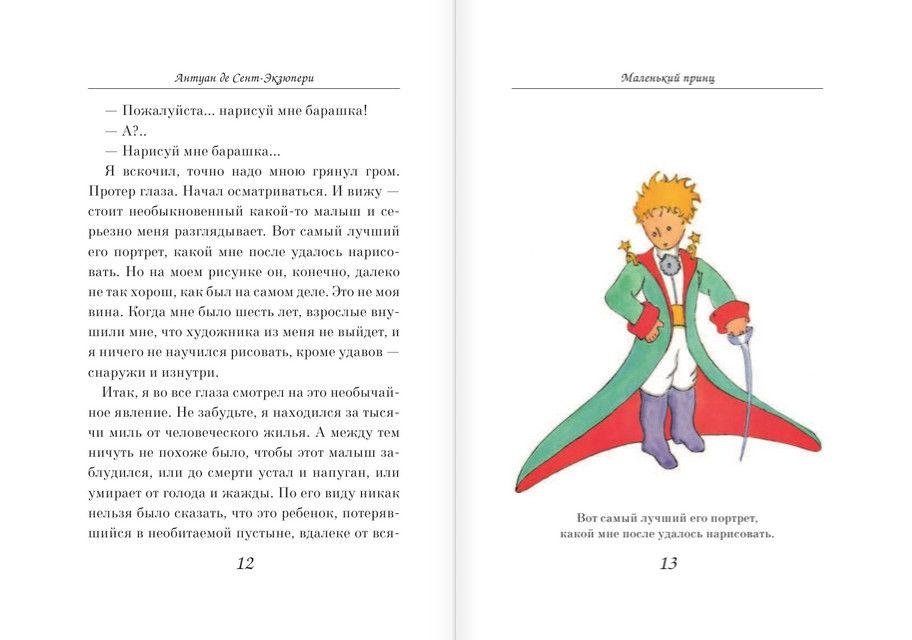 Антуан де Сент-Экзюпери

— Пожалуйста... нарисуй мне барашка!
— А?..
— Нарисуй мне барашка...

Я вскочил, точно надо мною грянул гром. Протер глаза. Начал осматриваться. И вижу — стоит необыкновенный какой-то малыш и серьезно меня разглядывает. Вот самый лучший его портрет, какой мне после удалось нарисовать. Но на моем рисунке он, конечно, далеко не так хорош, как был на самом деле. Это не моя вина. Когда мне было шесть лет, взрослые внушили мне, что художника из меня не выйдет, и я ничего не научился рисовать, кроме удавов — снаружи и изнутри.

Итак, я во все глаза смотрел на это необычайное явление. Не забудьте, я находился за тысячи миль от человеческого жилья. А между тем ничуть не похоже было, чтобы этот малыш заблудился, или до смерти устал и напуган, или умирает от голода и жажды. По его виду никак нельзя было сказать, что это ребенок, потерявшийся в необитаемой пустыне, вдалеке от вся-

12

Маленький принц

Вот самый лучший его портрет, какой мне после удалось нарисовать.

13